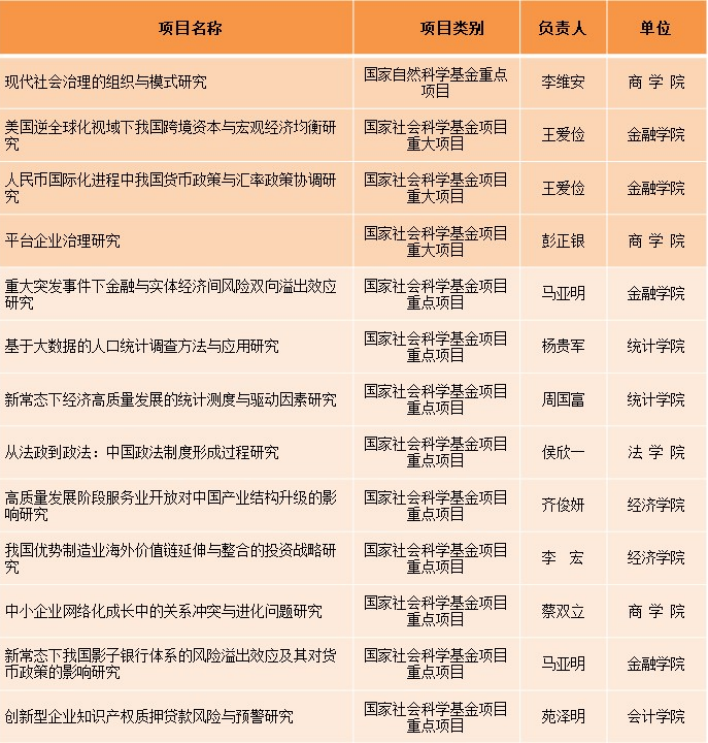 | 项目名称 | 项目类别 | 负责人 | 单位 |
|---|---|---|---|
| 现代社会治理的组织与模式研究 | 国家自然科学基金重点项目 | 李维安 | 商 学 院 |
| 美国逆全球化视域下我国跨境资本与宏观经济均衡研究 | 国家社会科学基金项目重大项目 | 王爱俭 | 金融学院 |
| 人民币国际化进程中我国货币政策与汇率政策协调研究 | 国家社会科学基金项目重大项目 | 王爱俭 | 金融学院 |
| 平台企业治理研究 | 国家社会科学基金项目重大项目 | 彭正银 | 商 学 院 |
| 重大突发事件下金融与实体经济间风险双向溢出效应研究 | 国家社会科学基金项目重点项目 | 马亚明 | 金融学院 |
| 基于大数据的人口统计调查方法与应用研究 | 国家社会科学基金项目重点项目 | 杨贵军 | 统计学院 |
| 新常态下经济高质量发展的统计测度与驱动因素研究 | 国家社会科学基金项目重点项目 | 周国富 | 统计学院 |
| 从法政到政法：中国政法制度形成过程研究 | 国家社会科学基金项目重点项目 | 侯欣一 | 法 学 院 |
| 高质量发展阶段服务业开放对中国产业结构升级的影响研究 | 国家社会科学基金项目重点项目 | 齐俊妍 | 经济学院 |
| 我国优势制造业海外价值链延伸与整合的投资战略研究 | 国家社会科学基金项目重点项目 | 李 宏 | 经济学院 |
| 中小企业网络化成长中的关系冲突与进化问题研究 | 国家社会科学基金项目重点项目 | 蔡双立 | 商 学 院 |
| 新常态下我国影子银行体系的风险溢出效应及其对货币政策的影响研究 | 国家社会科学基金项目重点项目 | 马亚明 | 金融学院 |
| 创新型企业知识产权质押贷款风险与预警研究 | 国家社会科学基金项目重点项目 | 苑泽明 | 会计学院 |